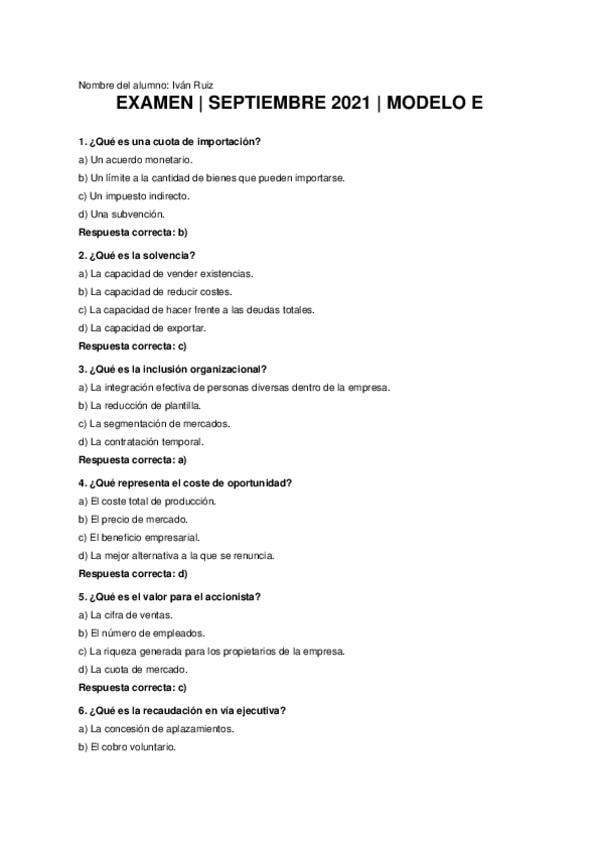 Nombre del alumno: Iván Ruiz

EXAMEN | SEPTIEMBRE 2021 | MODELO E

1. ¿Qué es una cuota de importación?

a) Un acuerdo monetario.

b) Un límite a la cantidad de bienes que pueden importarse.

c) Un impuesto indirecto.

d) Una subvención.

Respuesta correcta: b)

2. ¿Qué es la solvencia?

a) La capacidad de vender existencias.

b) La capacidad de reducir costes.

c) La capacidad de hacer frente a las deudas totales.

d) La capacidad de exportar.

Respuesta correcta: c)

3. ¿Qué es la inclusión organizacional?

a) La integración efectiva de personas diversas dentro de la empresa.

b) La reducción de plantilla.

c) La segmentación de mercados.

d) La contratación temporal.

Respuesta correcta: a)

4. ¿Qué representa el coste de oportunidad?

a) El coste total de producción.

b) El precio de mercado.

c) El beneficio empresarial.

d) La mejor alternativa a la que se renuncia.

Respuesta correcta: d)

5. ¿Qué es el valor para el accionista?

a) La cifra de ventas.

b) El número de empleados.

c) La riqueza generada para los propietarios de la empresa.

d) La cuota de mercado.

Respuesta correcta: c)

6. ¿Qué es la recaudación en vía ejecutiva?

a) La concesión de aplazamientos.

b) El cobro voluntario.